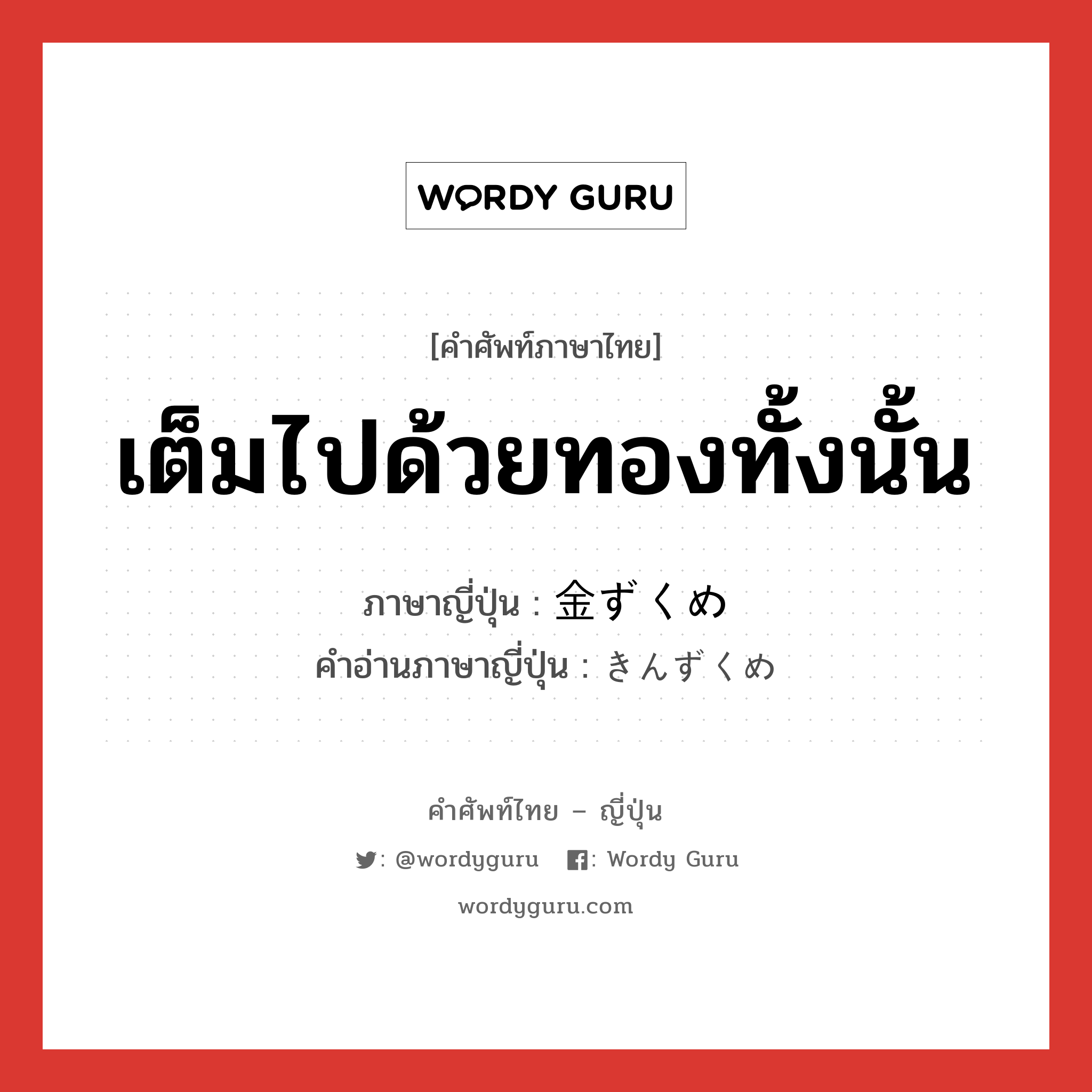 WORDY GURU

[คำศัพท์ภาษาไทย]
เต็มไปด้วยทองทั้งนั้น

ภาษาญี่ปุ่น : 金ずくめ
คำอ่านภาษาญี่ปุ่น : きんずくめ

คำศัพท์ไทย – ญี่ปุ่น
: @wordyguru : Wordy Guru
wordyguru.com